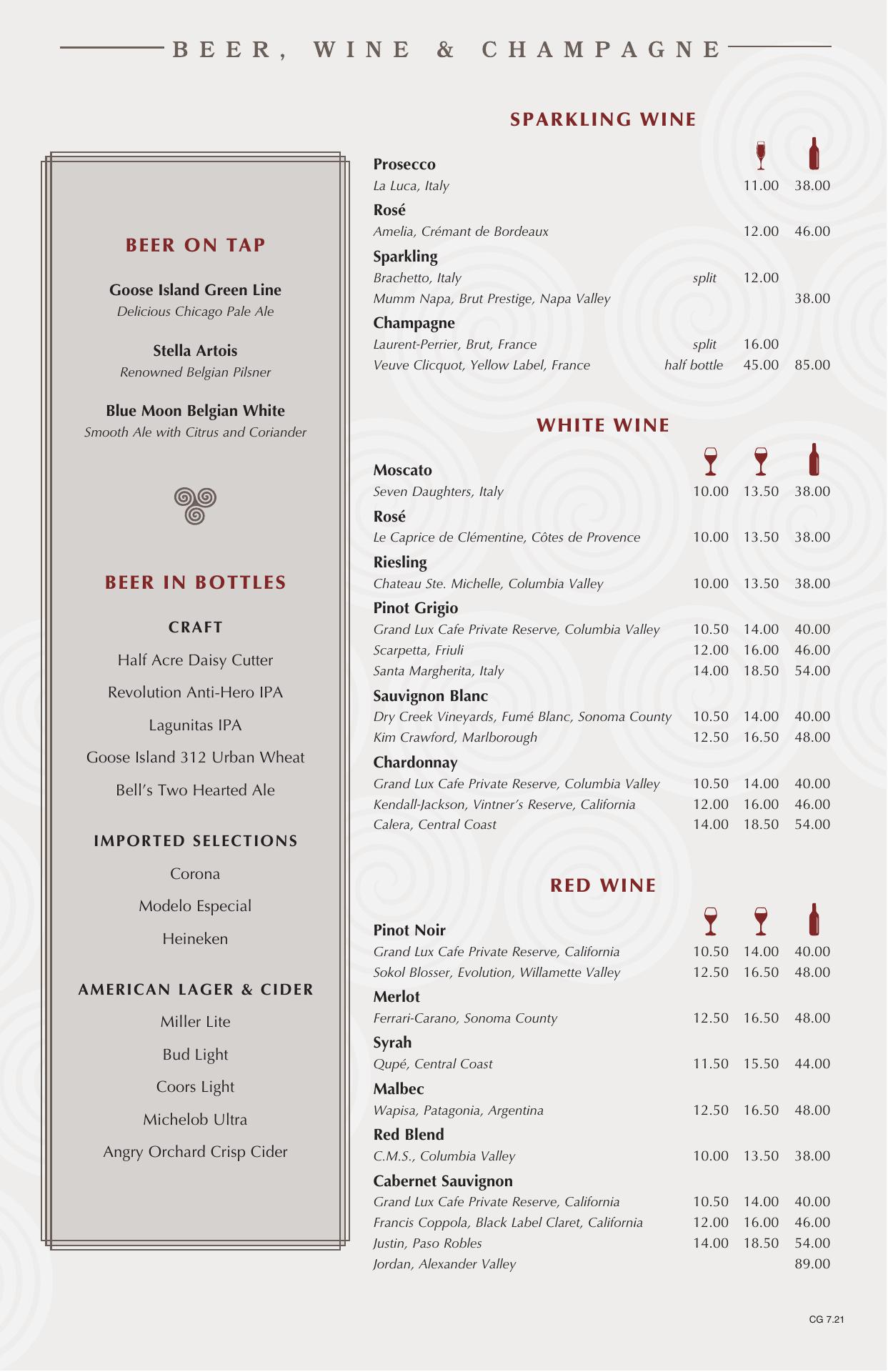 BEER, WINE & CHAMPAGNE

BEER ON TAP

Goose Island Green Line
Delicious Chicago Pale Ale

Stella Artois
Renowned Belgian Pilsner

Blue Moon Belgian White
Smooth Ale with Citrus and Coriander

BEER IN BOTTLES

CRAFT

Half Acre Daisy Cutter

Revolution Anti-Hero IPA

Lagunitas IPA

Goose Island 312 Urban Wheat

Bell's Two Hearted Ale

IMPORTED SELECTIONS

Corona

Modelo Especial

Heineken

AMERICAN LAGER & CIDER

Miller Lite

Bud Light

Coors Light

Michelob Ultra

Angry Orchard Crisp Cider

SPARKLING WINE

Prosecco
La Luca, Italy 11.00 38.00

Rosé
Amelia, Crémant de Bordeaux 12.00 46.00

Sparkling
Brachetto, Italy split 12.00
Mumm Napa, Brut Prestige, Napa Valley 38.00

Champagne
Laurent-Perrier, Brut, France split 16.00
Veuve Clicquot, Yellow Label, France half bottle 45.00 85.00

WHITE WINE

Moscato
Seven Daughters, Italy 10.00 13.50 38.00

Rosé
Le Caprice de Clémentine, Côtes de Provence 10.00 13.50 38.00

Riesling
Chateau Ste. Michelle, Columbia Valley 10.00 13.50 38.00

Pinot Grigio
Grand Lux Cafe Private Reserve, Columbia Valley 10.50 14.00 40.00
Scarpetta, Friuli 12.00 16.00 46.00
Santa Margherita, Italy 14.00 18.50 54.00

Sauvignon Blanc
Dry Creek Vineyards, Fumé Blanc, Sonoma County 10.50 14.00 40.00
Kim Crawford, Marlborough 12.50 16.50 48.00

Chardonnay
Grand Lux Cafe Private Reserve, Columbia Valley 10.50 14.00 40.00
Kendall-Jackson, Vintner's Reserve, California 12.00 16.00 46.00
Calera, Central Coast 14.00 18.50 54.00

RED WINE

Pinot Noir
Grand Lux Cafe Private Reserve, California 10.50 14.00 40.00
Sokol Blosser, Evolution, Willamette Valley 12.50 16.50 48.00

Merlot
Ferrari-Carano, Sonoma County 12.50 16.50 48.00

Syrah
Qupé, Central Coast 11.50 15.50 44.00

Malbec
Wapisa, Patagonia, Argentina 12.50 16.50 48.00

Red Blend
C.M.S., Columbia Valley 10.00 13.50 38.00

Cabernet Sauvignon
Grand Lux Cafe Private Reserve, California 10.50 14.00 40.00
Francis Coppola, Black Label Claret, California 12.00 16.00 46.00
Justin, Paso Robles 14.00 18.50 54.00
Jordan, Alexander Valley 89.00

CG 7.21